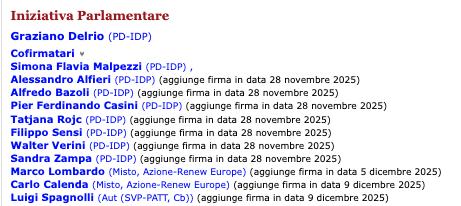 Iniziativa Parlamentare

Graziano Delrio (PD-IDP)

Cofirmatari
Simona Flavia Malpezzi (PD-IDP) ,
Alessandro Alfieri (PD-IDP) (aggiunge firma in data 28 novembre 2025)
Alfredo Bazoli (PD-IDP) (aggiunge firma in data 28 novembre 2025)
Pier Ferdinando Casini (PD-IDP) (aggiunge firma in data 28 novembre 2025)
Tatjana Rojc (PD-IDP) (aggiunge firma in data 28 novembre 2025)
Filippo Sensi (PD-IDP) (aggiunge firma in data 28 novembre 2025)
Walter Verini (PD-IDP) (aggiunge firma in data 28 novembre 2025)
Sandra Zampa (PD-IDP) (aggiunge firma in data 28 novembre 2025)
Marco Lombardo (Misto, Azione-Renew Europe) (aggiunge firma in data 5 dicembre 2025)
Carlo Calenda (Misto, Azione-Renew Europe) (aggiunge firma in data 9 dicembre 2025)
Luigi Spagnolli (Aut (SVP-PATT, Cb)) (aggiunge firma in data 9 dicembre 2025)